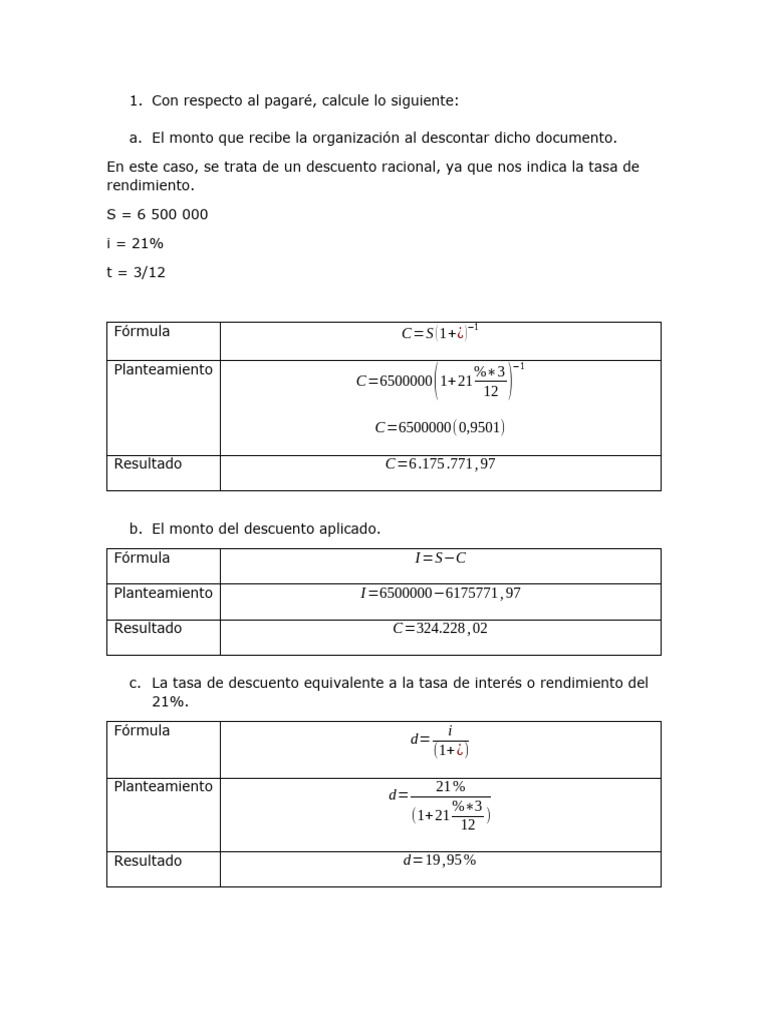 1. Con respecto al pagaré, calcule lo siguiente:

a. El monto que recibe la organización al descontar dicho documento.

En este caso, se trata de un descuento racional, ya que nos indica la tasa de rendimiento.

S = 6 500 000

i = 21%

t = 3/12

| Fórmula | $C=S(1+¿)^{-1}$ |
|---|---|
| Planteamiento | $C=6500000\left(1+21\frac{\%*3}{12}\right)^{-1}$ $C=6500000(0,9501)$ |
| Resultado | $C=6.175.771,97$ |

b. El monto del descuento aplicado.

| Fórmula | $I=S-C$ |
|---|---|
| Planteamiento | $I=6500000-6175771,97$ |
| Resultado | $C=324.228,02$ |

c. La tasa de descuento equivalente a la tasa de interés o rendimiento del 21%.

| Fórmula | $d=\frac{i}{(1+¿)}$ |
|---|---|
| Planteamiento | $d=\frac{21\%}{\left(1+21\frac{\%*3}{12}\right)}$ |
| Resultado | $d=19,95\%$ |